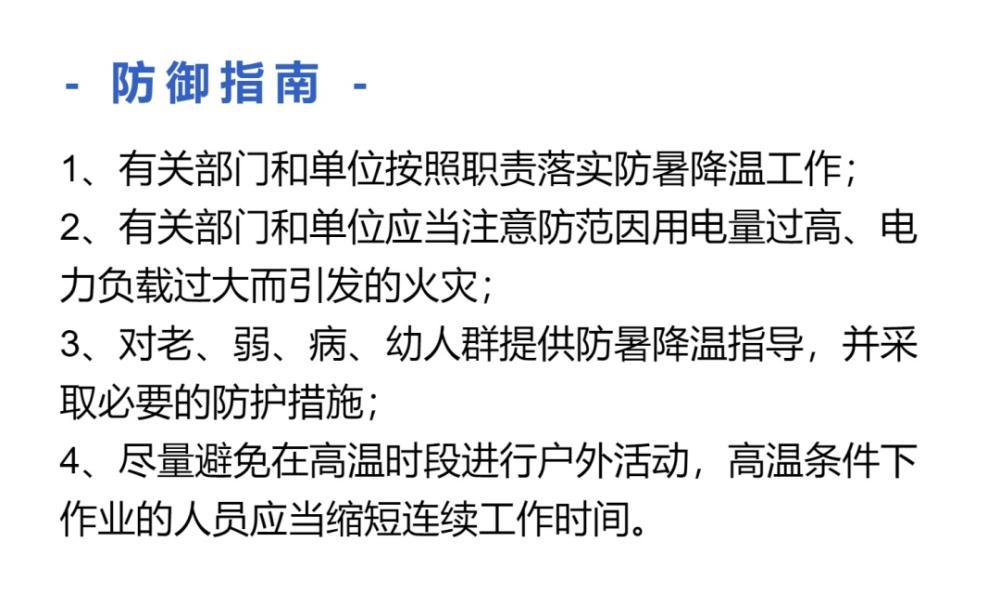 - 防御指南 -

1、有关部门和单位按照职责落实防暑降温工作；

2、有关部门和单位应当注意防范因用电量过高、电力负载过大而引发的火灾；

3、对老、弱、病、幼人群提供防暑降温指导，并采取必要的防护措施；

4、尽量避免在高温时段进行户外活动，高温条件下作业的人员应当缩短连续工作时间。